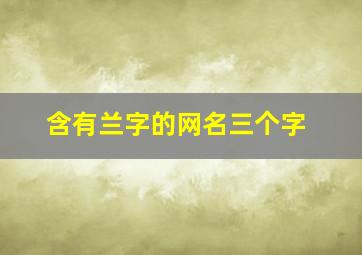 含有兰字的网名三个字